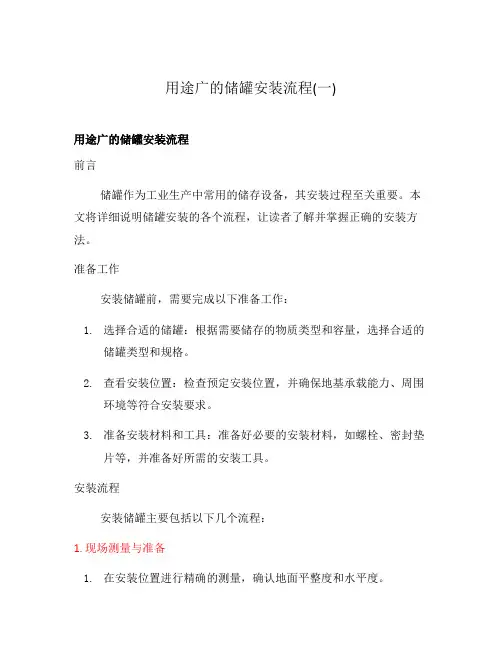 用途广的储罐安装流程(一)

用途广的储罐安装流程

前言

储罐作为工业生产中常用的储存设备，其安装过程至关重要。本文将详细说明储罐安装的各个流程，让读者了解并掌握正确的安装方法。

准备工作

安装储罐前，需要完成以下准备工作：

1. 选择合适的储罐：根据需要储存的物质类型和容量，选择合适的储罐类型和规格。
2. 查看安装位置：检查预定安装位置，并确保地基承载能力、周围环境等符合安装要求。
3. 准备安装材料和工具：准备好必要的安装材料，如螺栓、密封垫片等，并准备好所需的安装工具。

安装流程

安装储罐主要包括以下几个流程：

1. 现场测量与准备

1. 在安装位置进行精确的测量，确认地面平整度和水平度。